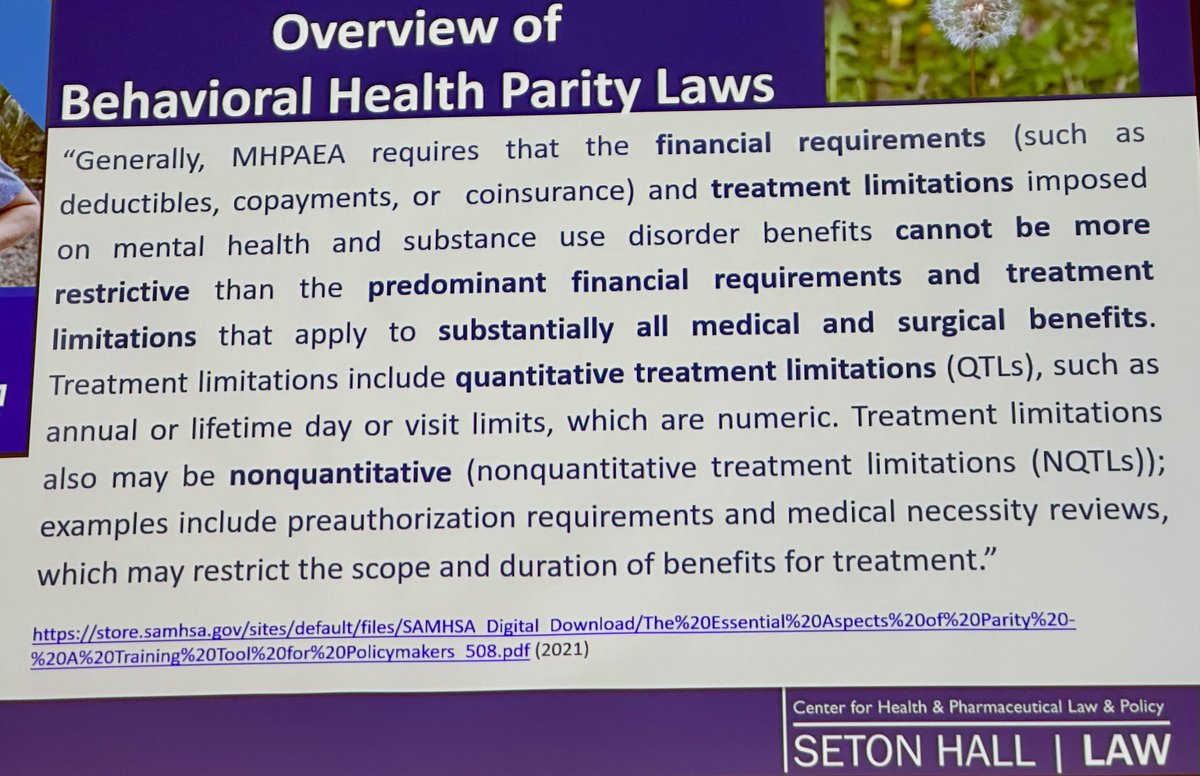 Overview of Behavioral Health Parity Laws

"Generally, MHPAEA requires that the financial requirements (such as deductibles, copayments, or coinsurance) and treatment limitations imposed on mental health and substance use disorder benefits cannot be more restrictive than the predominant financial requirements and treatment limitations that apply to substantially all medical and surgical benefits. Treatment limitations include quantitative treatment limitations (QTLs), such as annual or lifetime day or visit limits, which are numeric. Treatment limitations also may be nonquantitative (nonquantitative treatment limitations (NQTLs)); examples include preauthorization requirements and medical necessity reviews, which may restrict the scope and duration of benefits for treatment."

https://store.samhsa.gov/sites/default/files/SAMHSA_Digital_Download/The%20Essential%20Aspects%20of%20Parity%20-%20A%20Training%20Tool%20for%20Policymakers_508.pdf (2021)

Center for Health & Pharmaceutical Law & Policy
SETON HALL | LAW